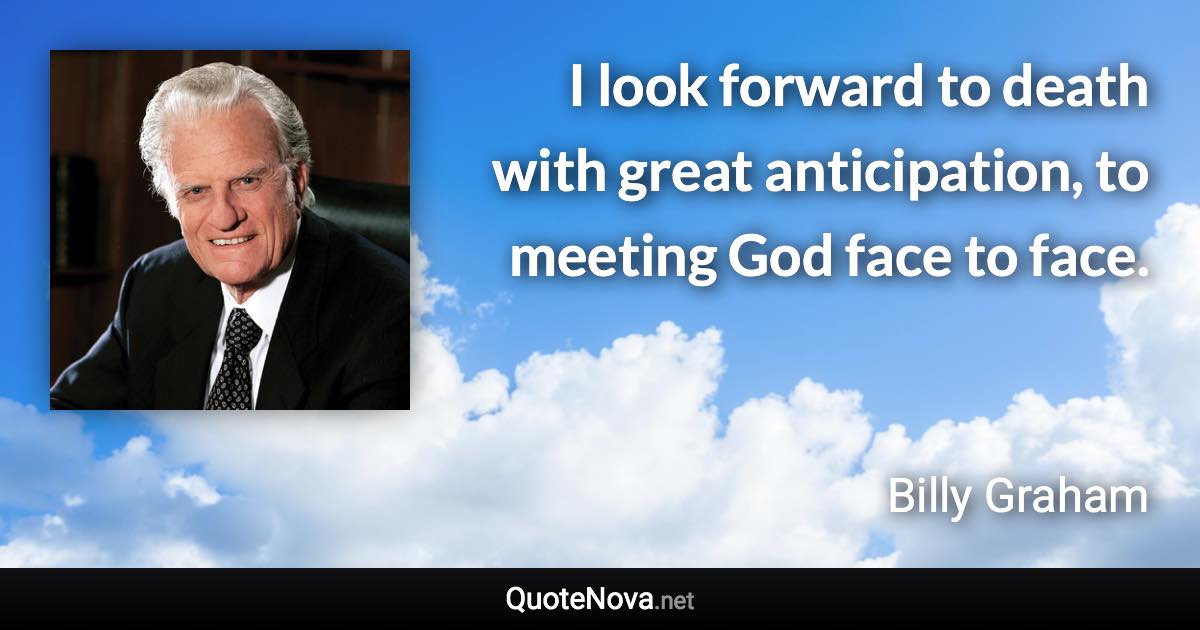 I look forward to death with great anticipation, to meeting God face to face.

Billy Graham

QuoteNova.net